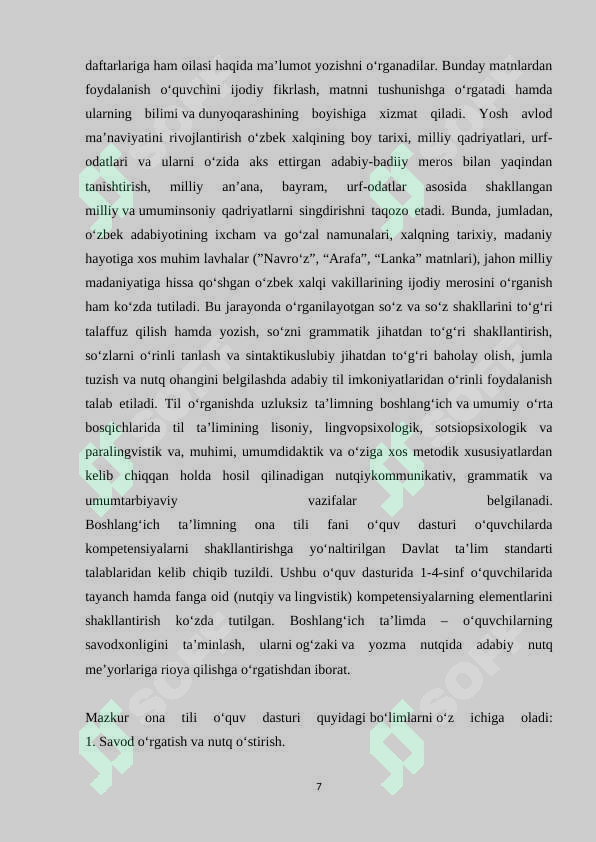 daftarlariga ham oilasi haqida ma’lumot yozishni o‘rganadilar. Bunday matnlardan foydalanish o‘quvchini ijodiy fikrlash, matnni tushunishga o‘rgatadi hamda ularning bilimi va dunyoqarashining boyishiga xizmat qiladi. Yosh avlod ma’naviyatini rivojlantirish o‘zbek xalqining boy tarixi, milliy qadriyatlari, urf-odatlari va ularni o‘zida aks ettirgan adabiy-badiiy meros bilan yaqindan tanishtirish, milliy an’ana, bayram, urf-odatlar asosida shakllangan milliy va umuminsoniy qadriyatlarni singdirishni taqozo etadi. Bunda, jumladan, o‘zbek adabiyotining ixcham va go‘zal namunalari, xalqning tarixiy, madaniy hayotiga xos muhim lavhalar (”Navro‘z”, “Arafa”, “Lanka” matnlari), jahon milliy madaniyatiga hissa qo‘shgan o‘zbek xalqi vakillarining ijodiy merosini o‘rganish ham ko‘zda tutiladi. Bu jarayonda o‘rganilayotgan so‘z va so‘z shakllarini to‘g‘ri talaffuz qilish hamda yozish, so‘zni grammatik jihatdan to‘g‘ri shakllantirish, so‘zlarni o‘rinli tanlash va sintaktikuslubiy jihatdan to‘g‘ri baholay olish, jumla tuzish va nutq ohangini belgilashda adabiy til imkoniyatlaridan o‘rinli foydalanish talab etiladi. Til o‘rganishda uzluksiz ta’limning boshlang‘ich va umumiy o‘rta bosqichlarida til ta’limining lisoniy, lingvopsixologik, sotsiopsixologik va paralingvistik va, muhimi, umumdidaktik va o‘ziga xos metodik xususiyatlardan kelib chiqqan holda hosil qilinadigan nutqiykommunikativ, grammatik va umumtarbiyaviy vazifalar belgilanadi.
Boshlang‘ich ta’limning ona tili fani o‘quv dasturi o‘quvchilarda kompetensiyalarni shakllantirishga yo‘naltirilgan Davlat ta’lim standarti talablaridan kelib chiqib tuzildi. Ushbu o‘quv dasturida 1-4-sinf o‘quvchilarida tayanch hamda fanga oid (nutqiy va lingvistik) kompetensiyalarning elementlarini shakllantirish ko‘zda tutilgan. Boshlang‘ich ta’limda – o‘quvchilarning savodxonligini ta’minlash, ularni og‘zaki va yozma nutqida adabiy nutq me’yorlariga rioya qilishga o‘rgatishdan iborat.

Mazkur ona tili o‘quv dasturi quyidagi bo‘limlarni o‘z ichiga oladi:
1. Savod o‘rgatish va nutq o‘stirish.

7